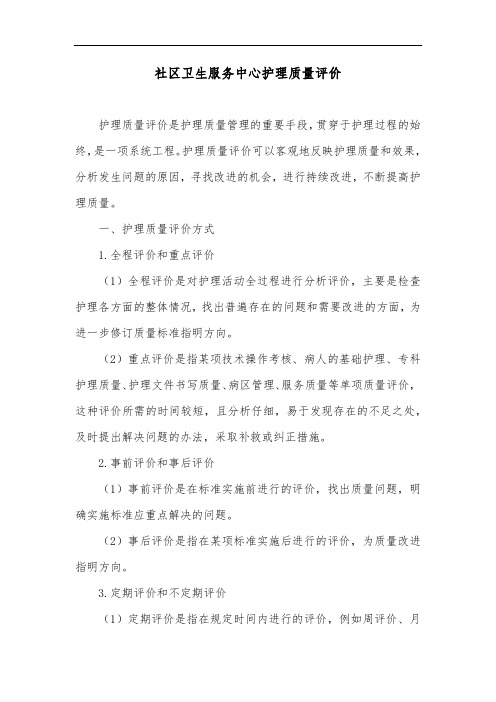 社区卫生服务中心护理质量评价

护理质量评价是护理质量管理的重要手段，贯穿于护理过程的始终，是一项系统工程。护理质量评价可以客观地反映护理质量和效果，分析发生问题的原因，寻找改进的机会，进行持续改进，不断提高护理质量。

一、护理质量评价方式

1.全程评价和重点评价

（1）全程评价是对护理活动全过程进行分析评价，主要是检查护理各方面的整体情况，找出普遍存在的问题和需要改进的方面，为进一步修订质量标准指明方向。

（2）重点评价是指某项技术操作考核、病人的基础护理、专科护理质量、护理文件书写质量、病区管理、服务质量等单项质量评价，这种评价所需的时间较短，且分析仔细，易于发现存在的不足之处，及时提出解决问题的办法，采取补救或纠正措施。

2.事前评价和事后评价

（1）事前评价是在标准实施前进行的评价，找出质量问题，明确实施标准应重点解决的问题。

（2）事后评价是指在某项标准实施后进行的评价，为质量改进指明方向。

3.定期评价和不定期评价

（1）定期评价是指在规定时间内进行的评价，例如周评价、月